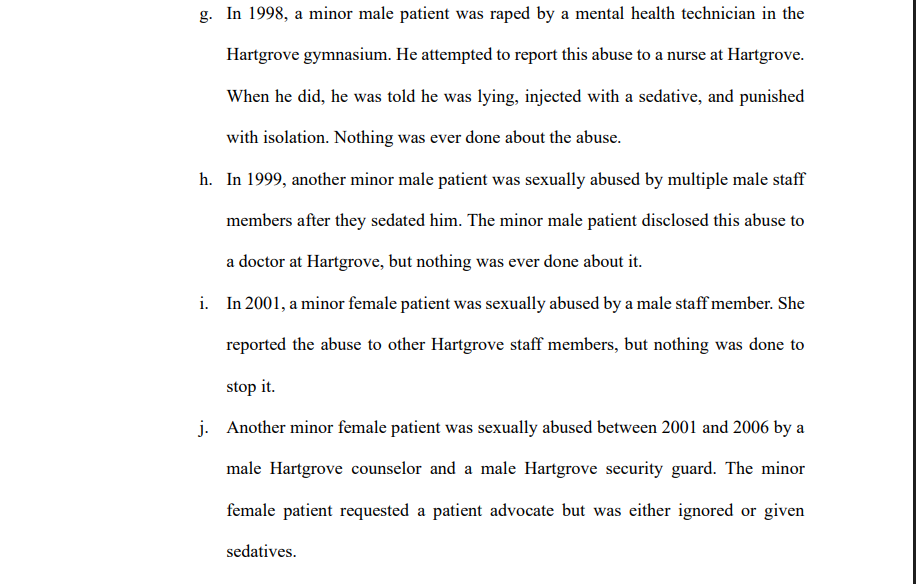 g. In 1998, a minor male patient was raped by a mental health technician in the Hartgrove gymnasium. He attempted to report this abuse to a nurse at Hartgrove. When he did, he was told he was lying, injected with a sedative, and punished with isolation. Nothing was ever done about the abuse.

h. In 1999, another minor male patient was sexually abused by multiple male staff members after they sedated him. The minor male patient disclosed this abuse to a doctor at Hartgrove, but nothing was ever done about it.

i. In 2001, a minor female patient was sexually abused by a male staff member. She reported the abuse to other Hartgrove staff members, but nothing was done to stop it.

j. Another minor female patient was sexually abused between 2001 and 2006 by a male Hartgrove counselor and a male Hartgrove security guard. The minor female patient requested a patient advocate but was either ignored or given sedatives.